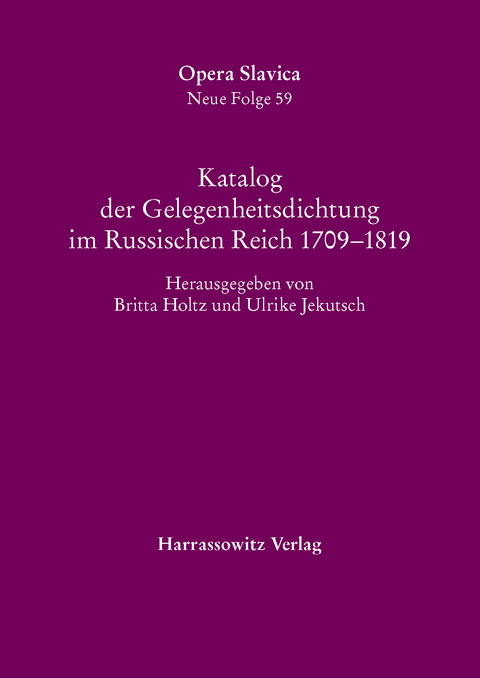 Opera Slavica
Neue Folge 59

Katalog der Gelegenheitsdichtung im Russischen Reich 1709–1819

Herausgegeben von
Britta Holtz und Ulrike Jekutsch

Harrassowitz Verlag